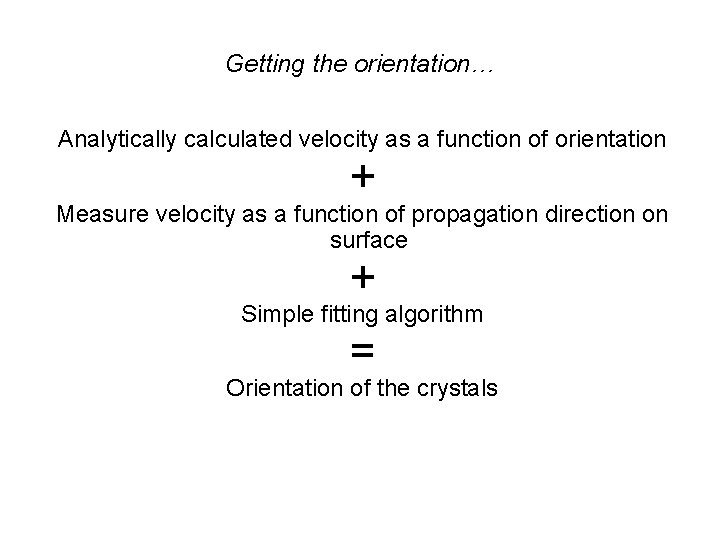 Getting the orientation…

Analytically calculated velocity as a function of orientation

+

Measure velocity as a function of propagation direction on surface

+

Simple fitting algorithm

=

Orientation of the crystals